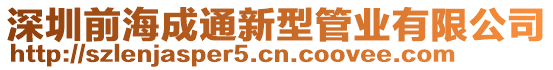 深圳前海成通新型管业有限公司
http://szlenjasper5.cn.coovee.com